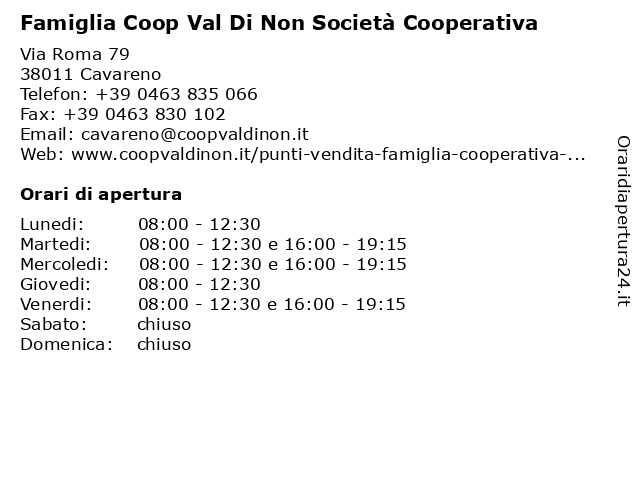 Famiglia Coop Val Di Non Società Cooperativa

Via Roma 79
38011 Cavareno
Telefon: +39 0463 835 066
Fax: +39 0463 830 102
Email: cavareno@coopvaldinon.it
Web: www.coopvaldinon.it/punti-vendita-famiglia-cooperativa-...

Orari di apertura

| | |
|---|---|
| Lunedi: | 08:00 - 12:30 |
| Martedi: | 08:00 - 12:30 e 16:00 - 19:15 |
| Mercoledi: | 08:00 - 12:30 e 16:00 - 19:15 |
| Giovedi: | 08:00 - 12:30 |
| Venerdi: | 08:00 - 12:30 e 16:00 - 19:15 |
| Sabato: | chiuso |
| Domenica: | chiuso |

Oraridiapertura24.it